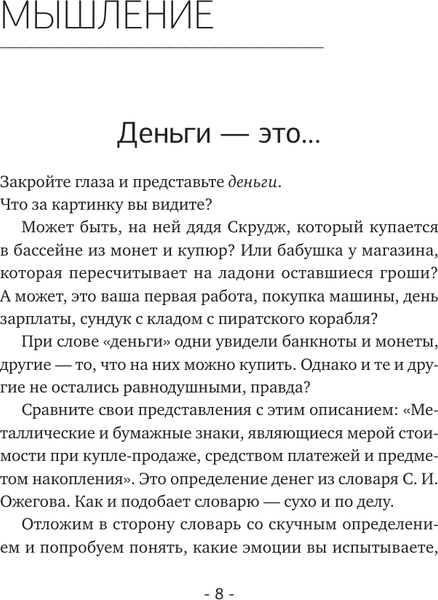 МЫШЛЕНИЕ

Деньги — это...

Закройте глаза и представьте деньги.
Что за картинку вы видите?

Может быть, на ней дядя Скрудж, который купается в бассейне из монет и купюр? Или бабушка у магазина, которая пересчитывает на ладони оставшиеся гроши? А может, это ваша первая работа, покупка машины, день зарплаты, сундук с кладом с пиратского корабля?

При слове «деньги» одни увидели банкноты и монеты, другие — то, что на них можно купить. Однако и те и другие не остались равнодушными, правда?

Сравните свои представления с этим описанием: «Металлические и бумажные знаки, являющиеся мерой стоимости при купле-продаже, средством платежей и предметом накопления». Это определение денег из словаря С. И. Ожегова. Как и подобает словарю — сухо и по делу.

Отложим в сторону словарь со скучным определением и попробуем понять, какие эмоции вы испытываете,

- 8 -